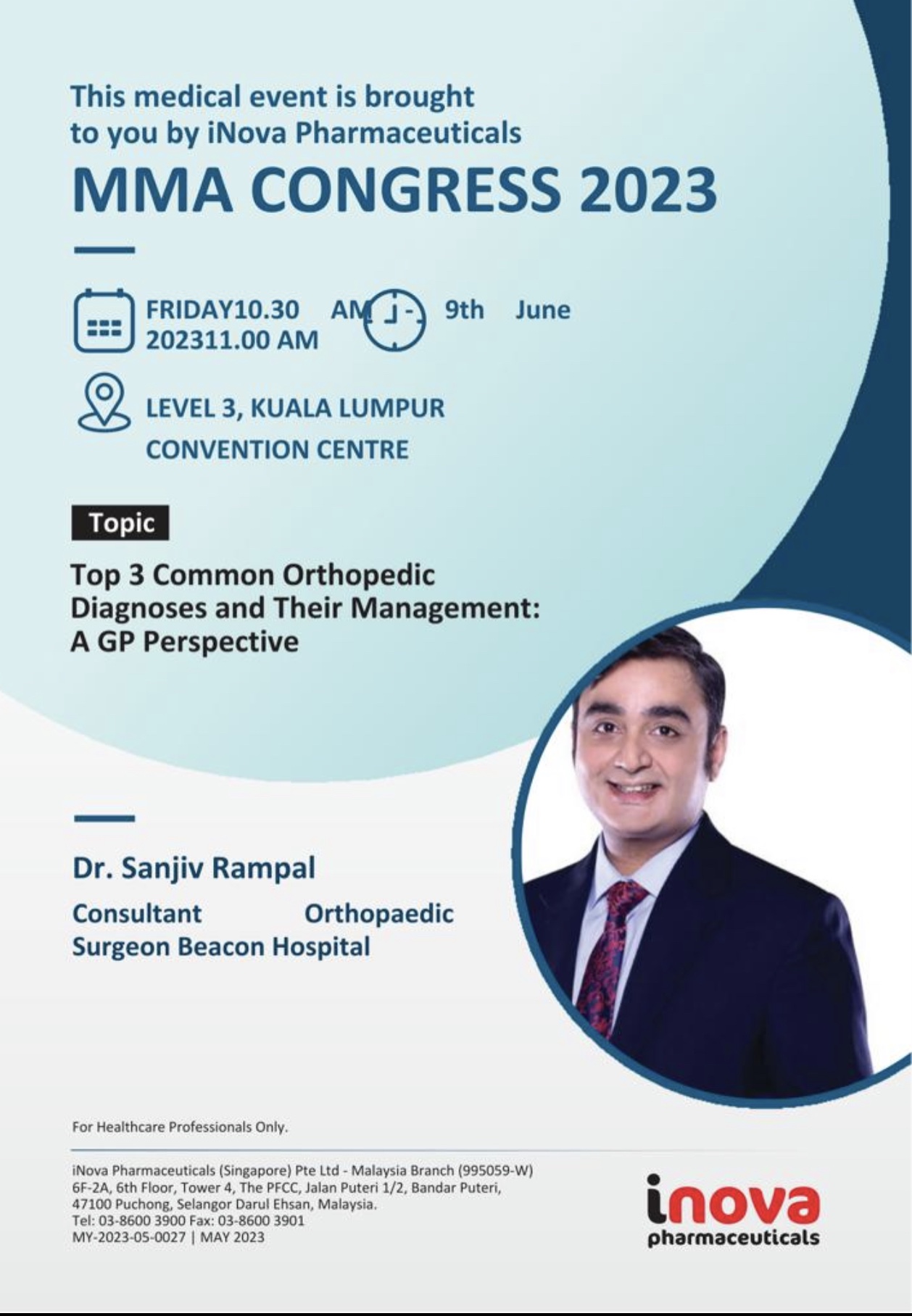 This medical event is brought to you by iNova Pharmaceuticals

MMA CONGRESS 2023

FRIDAY10.30 AM 9th June 202311.00 AM

LEVEL 3, KUALA LUMPUR CONVENTION CENTRE

Topic

Top 3 Common Orthopedic Diagnoses and Their Management: A GP Perspective

Dr. Sanjiv Rampal

Consultant Orthopaedic Surgeon Beacon Hospital

For Healthcare Professionals Only.

iNova Pharmaceuticals (Singapore) Pte Ltd - Malaysia Branch (995059-W)
6F-2A, 6th Floor, Tower 4, The PFCC, Jalan Puteri 1/2, Bandar Puteri, 47100 Puchong, Selangor Darul Ehsan, Malaysia.
Tel: 03-8600 3900 Fax: 03-8600 3901
MY-2023-05-0027 | MAY 2023

inova pharmaceuticals